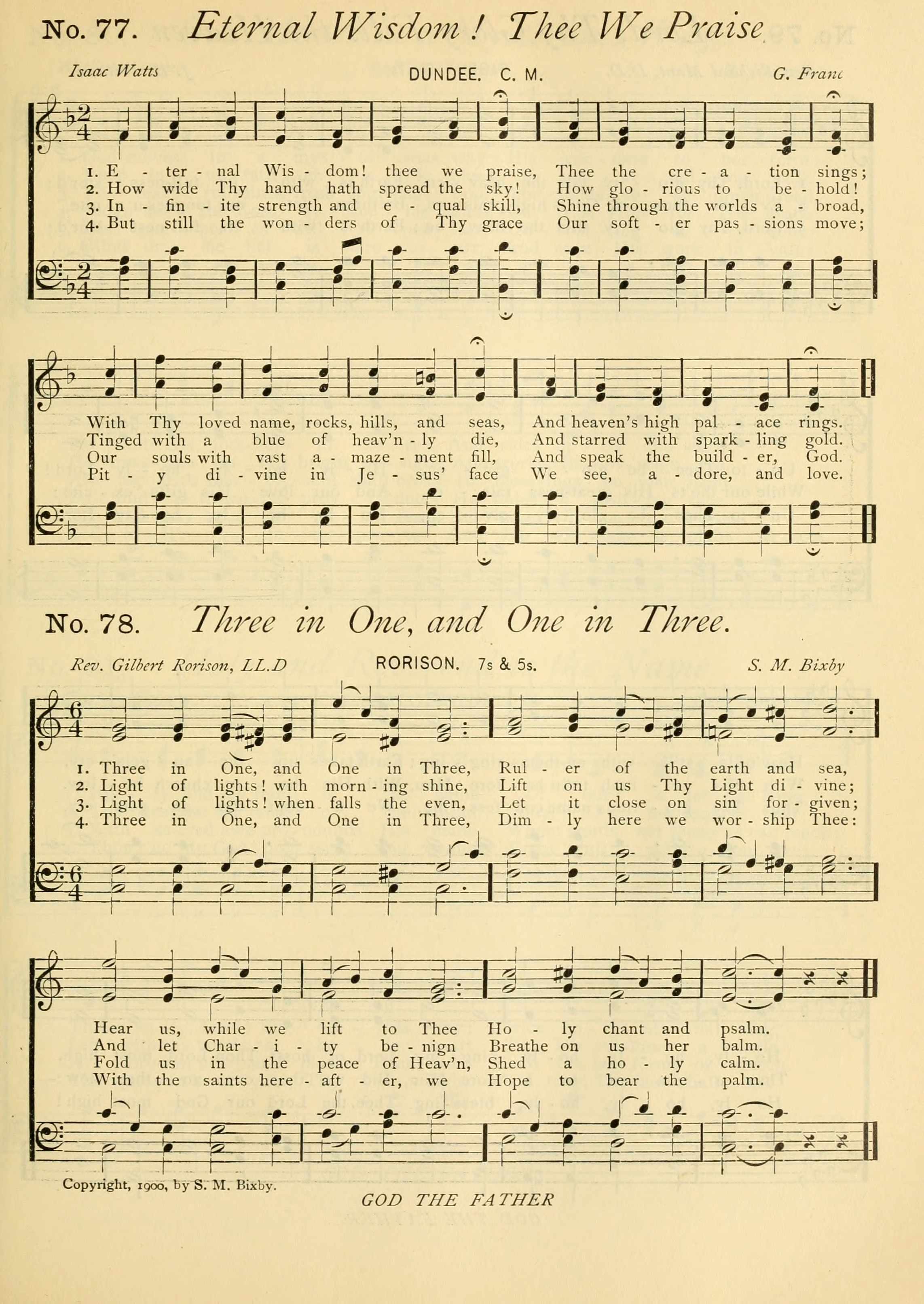 No. 77. Eternal Wisdom! Thee We Praise

Isaac Watts

DUNDEE. C. M.

G. Franc

1. E - ter - nal Wis - dom! thee we praise, Thee the cre - a - tion sings;
2. How wide Thy hand hath spread the sky! How glo - rious to be - hold!
3. In - fin - ite strength and e - qual skill, Shine through the worlds a - broad,
4. But still the won - ders of Thy grace Our soft - er pas - sions move;

With Thy loved name, rocks, hills, and seas, And heaven's high pal - ace rings.
Tinged with a blue of heav'n - ly die, And starred with spark - ling gold.
Our souls with vast a - maze - ment fill, And speak the build - er, God.
Pit - y di - vine in Je - sus' face We see, a - dore, and love.

No. 78. Three in One, and One in Three.

Rev. Gilbert Rorison, LL.D

RORISON. 7s & 5s.

S. M. Bixby

1. Three in One, and One in Three, Rul - er of the earth and sea,
2. Light of lights! with morn - ing shine, Lift on us Thy Light di - vine;
3. Light of lights! when falls the even, Let it close on sin for - given;
4. Three in One, and One in Three, Dim - ly here we wor - ship Thee:

Hear us, while we lift to Thee Ho - ly chant and psalm.
And let Char - i - ty be - nign Breathe on us her balm.
Fold us in the peace of Heav'n, Shed a ho - ly calm.
With the saints here - aft - er, we Hope to bear the palm.

Copyright, 1900, by S. M. Bixby.

GOD THE FATHER